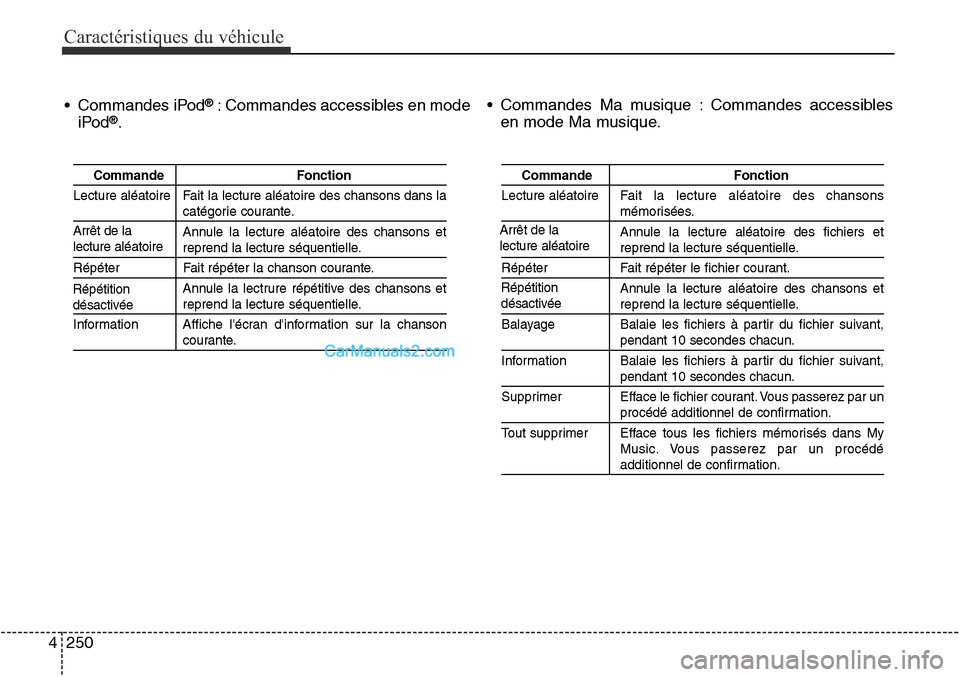 Caractéristiques du véhicule

• Commandes iPod® : Commandes accessibles en mode iPod®.

| Commande | Fonction |
|---|---|
| Lecture aléatoire | Fait la lecture aléatoire des chansons dans la catégorie courante. |
| Arrêt de la lecture aléatoire | Annule la lecture aléatoire des chansons et reprend la lecture séquentielle. |
| Répéter | Fait répéter la chanson courante. |
| Répétition désactivée | Annule la lectrure répétitive des chansons et reprend la lecture séquentielle. |
| Information | Affiche l'écran d'information sur la chanson courante. |

CarManuals2.com

• Commandes Ma musique : Commandes accessibles en mode Ma musique.

| Commande | Fonction |
|---|---|
| Lecture aléatoire | Fait la lecture aléatoire des chansons mémorisées. |
| Arrêt de la lecture aléatoire | Annule la lecture aléatoire des fichiers et reprend la lecture séquentielle. |
| Répéter | Fait répéter le fichier courant. |
| Répétition désactivée | Annule la lecture aléatoire des chansons et reprend la lecture séquentielle. |
| Balayage | Balaie les fichiers à partir du fichier suivant, pendant 10 secondes chacun. |
| Information | Balaie les fichiers à partir du fichier suivant, pendant 10 secondes chacun. |
| Supprimer | Efface le fichier courant. Vous passerez par un procédé additionnel de confirmation. |
| Tout supprimer | Efface tous les fichiers mémorisés dans My Music. Vous passerez par un procédé additionnel de confirmation. |

4 250

carmanualsonline.info